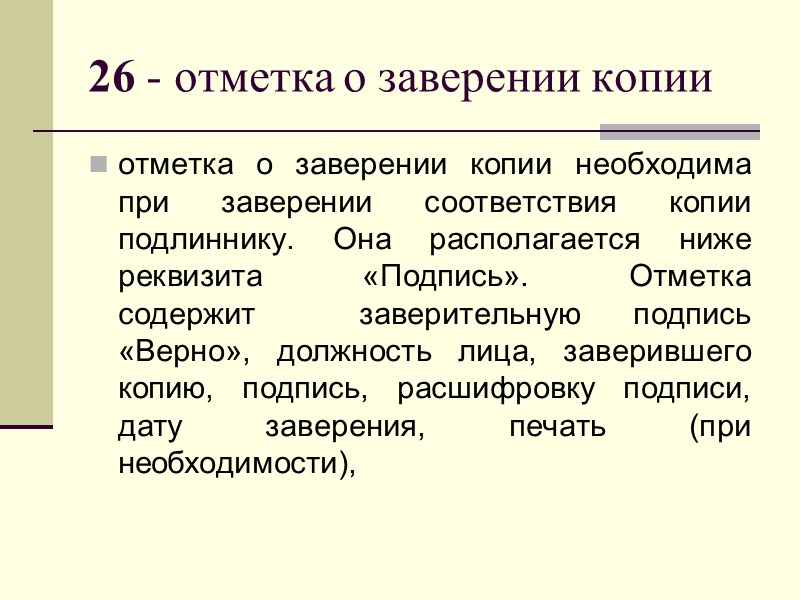 26 - отметка о заверении копии

• отметка о заверении копии необходима при заверении соответствия копии подлиннику. Она располагается ниже реквизита «Подпись». Отметка содержит заверительную подпись «Верно», должность лица, заверившего копию, подпись, расшифровку подписи, дату заверения, печать (при необходимости),